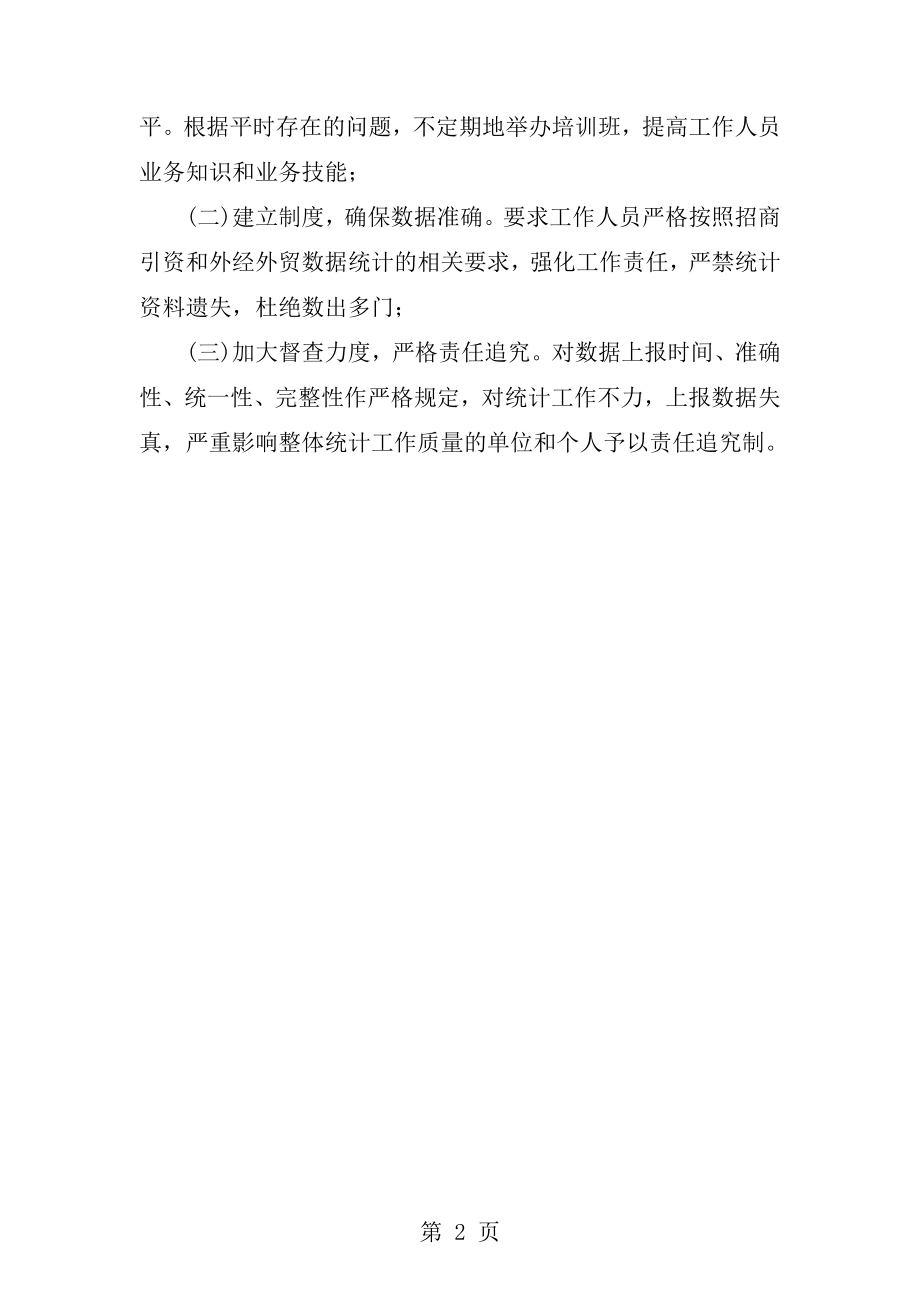 平。根据平时存在的问题，不定期地举办培训班，提高工作人员业务知识和业务技能；

(二)建立制度，确保数据准确。要求工作人员严格按照招商引资和外经外贸数据统计的相关要求，强化工作责任，严禁统计资料遗失，杜绝数出多门；

(三)加大督查力度，严格责任追究。对数据上报时间、准确性、统一性、完整性作严格规定，对统计工作不力，上报数据失真，严重影响整体统计工作质量的单位和个人予以责任追究制。

第 2 页